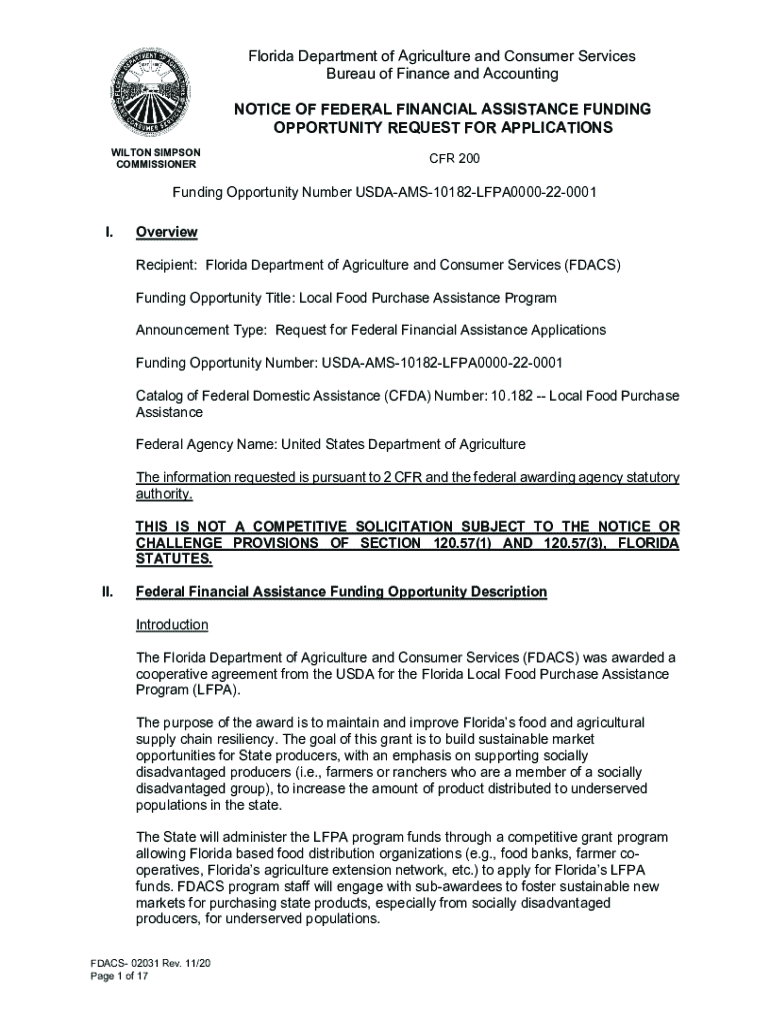 Florida Department of Agriculture and Consumer Services
Bureau of Finance and Accounting

NOTICE OF FEDERAL FINANCIAL ASSISTANCE FUNDING OPPORTUNITY REQUEST FOR APPLICATIONS

WILTON SIMPSON
COMMISSIONER

CFR 200

Funding Opportunity Number USDA-AMS-10182-LFPA0000-22-0001

I. Overview

Recipient: Florida Department of Agriculture and Consumer Services (FDACS)

Funding Opportunity Title: Local Food Purchase Assistance Program

Announcement Type: Request for Federal Financial Assistance Applications

Funding Opportunity Number: USDA-AMS-10182-LFPA0000-22-0001

Catalog of Federal Domestic Assistance (CFDA) Number: 10.182 -- Local Food Purchase Assistance

Federal Agency Name: United States Department of Agriculture

The information requested is pursuant to 2 CFR and the federal awarding agency statutory authority.

THIS IS NOT A COMPETITIVE SOLICITATION SUBJECT TO THE NOTICE OR CHALLENGE PROVISIONS OF SECTION 120.57(1) AND 120.57(3), FLORIDA STATUTES.

II. Federal Financial Assistance Funding Opportunity Description

Introduction

The Florida Department of Agriculture and Consumer Services (FDACS) was awarded a cooperative agreement from the USDA for the Florida Local Food Purchase Assistance Program (LFPA).

The purpose of the award is to maintain and improve Florida's food and agricultural supply chain resiliency. The goal of this grant is to build sustainable market opportunities for State producers, with an emphasis on supporting socially disadvantaged producers (i.e., farmers or ranchers who are a member of a socially disadvantaged group), to increase the amount of product distributed to underserved populations in the state.

The State will administer the LFPA program funds through a competitive grant program allowing Florida based food distribution organizations (e.g., food banks, farmer co-operatives, Florida's agriculture extension network, etc.) to apply for Florida's LFPA funds. FDACS program staff will engage with sub-awardees to foster sustainable new markets for purchasing state products, especially from socially disadvantaged producers, for underserved populations.

FDACS- 02031 Rev. 11/20
Page 1 of 17